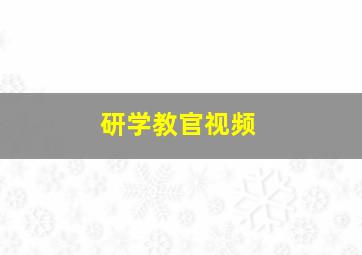 研学教官视频